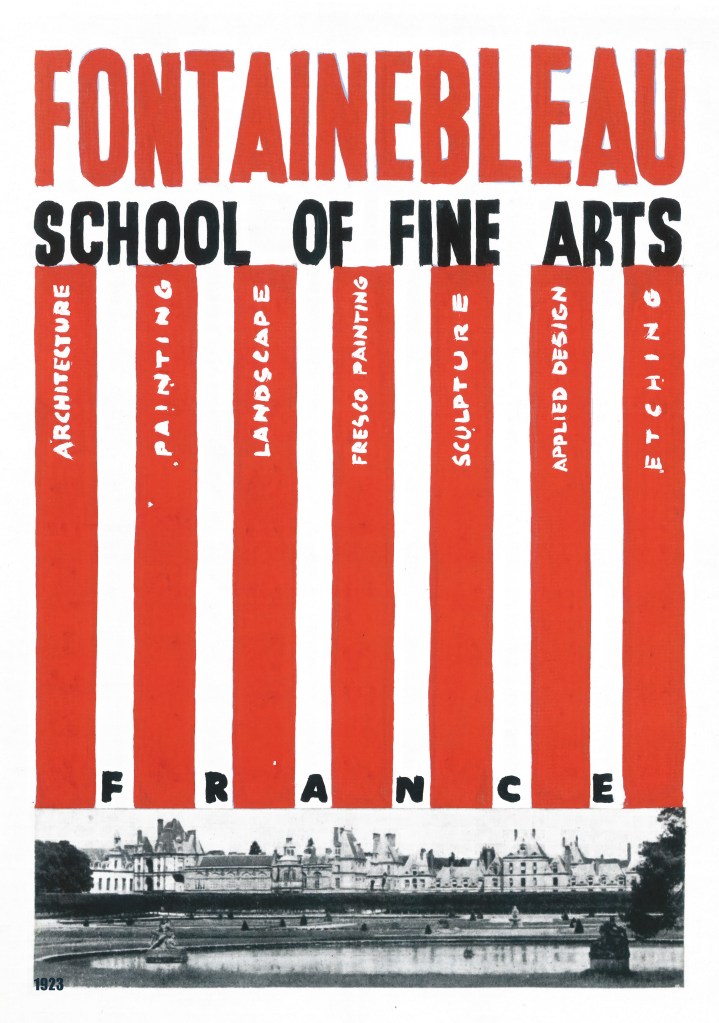 FONTAINEBLEAU
SCHOOL OF FINE ARTS

ARCHITECTURE

PAINTING

LANDSCAPE

FRESCO PAINTING

SCULPTURE

APPLIED DESIGN

ETCHING

FRANCE

1923